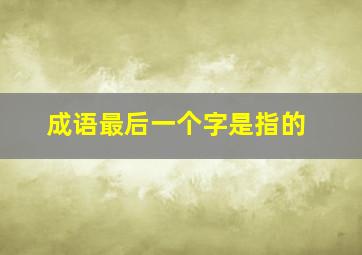 成语最后一个字是指的